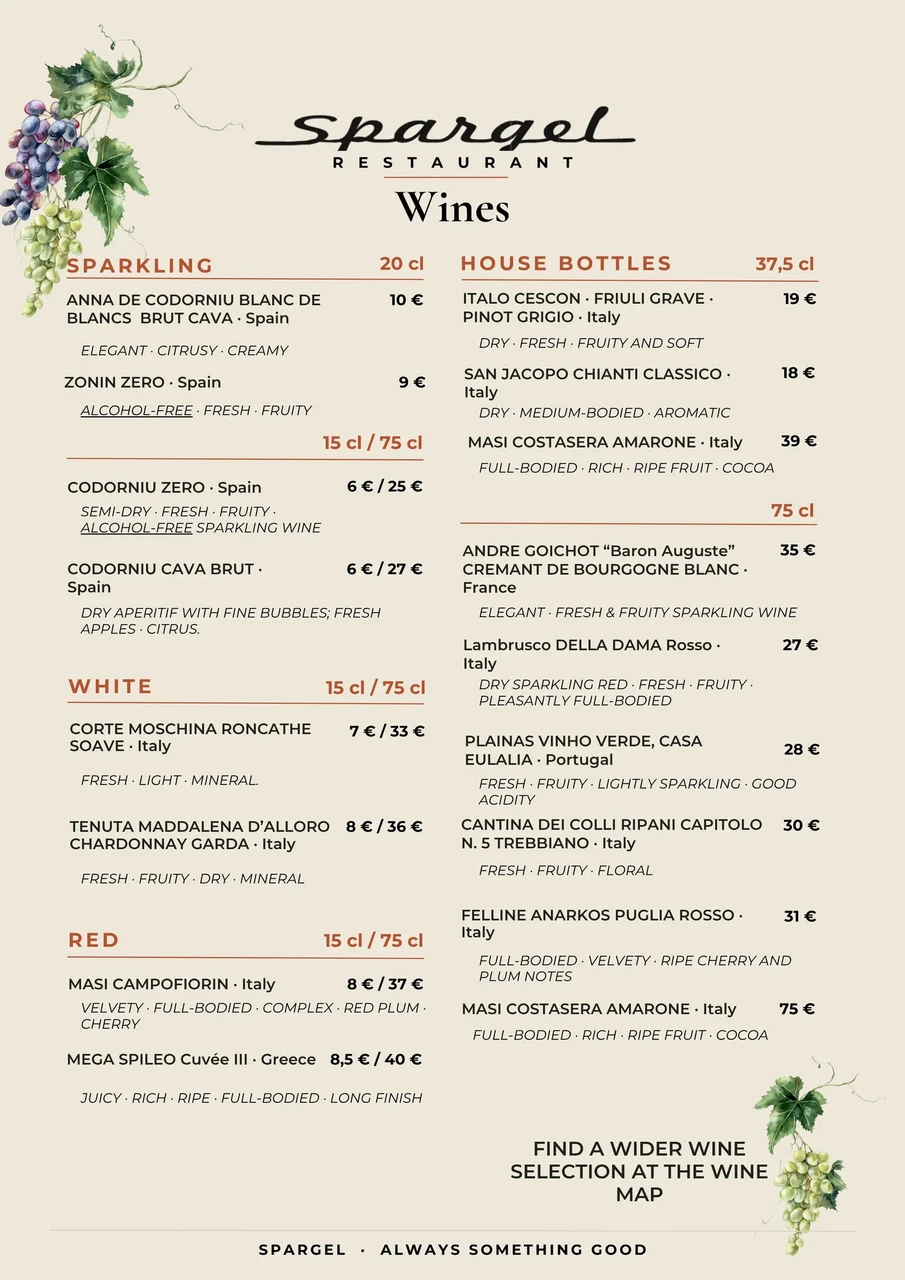 Spargel
RESTAURANT
Wines

SPARKLING 20 cl

ANNA DE CODORNIU BLANC DE BLANCS BRUT CAVA · Spain 10 €

ELEGANT · CITRUSY · CREAMY

ZONIN ZERO · Spain 9 €

ALCOHOL-FREE · FRESH · FRUITY

15 cl / 75 cl

CODORNIU ZERO · Spain 6 € / 25 €

SEMI-DRY · FRESH · FRUITY · ALCOHOL-FREE SPARKLING WINE

CODORNIU CAVA BRUT · Spain 6 € / 27 €

DRY APERITIF WITH FINE BUBBLES; FRESH APPLES · CITRUS.

WHITE 15 cl / 75 cl

CORTE MOSCHINA RONCATHE SOAVE · Italy 7 € / 33 €

FRESH · LIGHT · MINERAL.

TENUTA MADDALENA D'ALLORO CHARDONNAY GARDA · Italy 8 € / 36 €

FRESH · FRUITY · DRY · MINERAL

RED 15 cl / 75 cl

MASI CAMPOFIORIN · Italy 8 € / 37 €

VELVETY · FULL-BODIED · COMPLEX · RED PLUM · CHERRY

MEGA SPILEO Cuvée III · Greece 8,5 € / 40 €

JUICY · RICH · RIPE · FULL-BODIED · LONG FINISH

HOUSE BOTTLES 37,5 cl

ITALO CESCON · FRIULI GRAVE · PINOT GRIGIO · Italy 19 €

DRY · FRESH · FRUITY AND SOFT

SAN JACOPO CHIANTI CLASSICO · Italy 18 €

DRY · MEDIUM-BODIED · AROMATIC

MASI COSTASERA AMARONE · Italy 39 €

FULL-BODIED · RICH · RIPE FRUIT · COCOA

75 cl

ANDRE GOICHOT "Baron Auguste" CREMANT DE BOURGOGNE BLANC · France 35 €

ELEGANT · FRESH & FRUITY SPARKLING WINE

Lambrusco DELLA DAMA Rosso · Italy 27 €

DRY SPARKLING RED · FRESH · FRUITY · PLEASANTLY FULL-BODIED

PLAINAS VINHO VERDE, CASA EULALIA · Portugal 28 €

FRESH · FRUITY · LIGHTLY SPARKLING · GOOD ACIDITY

CANTINA DEI COLLI RIPANI CAPITOLO N. 5 TREBBIANO · Italy 30 €

FRESH · FRUITY · FLORAL

FELLINE ANARKOS PUGLIA ROSSO · Italy 31 €

FULL-BODIED · VELVETY · RIPE CHERRY AND PLUM NOTES

MASI COSTASERA AMARONE · Italy 75 €

FULL-BODIED · RICH · RIPE FRUIT · COCOA

FIND A WIDER WINE SELECTION AT THE WINE MAP

SPARGEL · ALWAYS SOMETHING GOOD